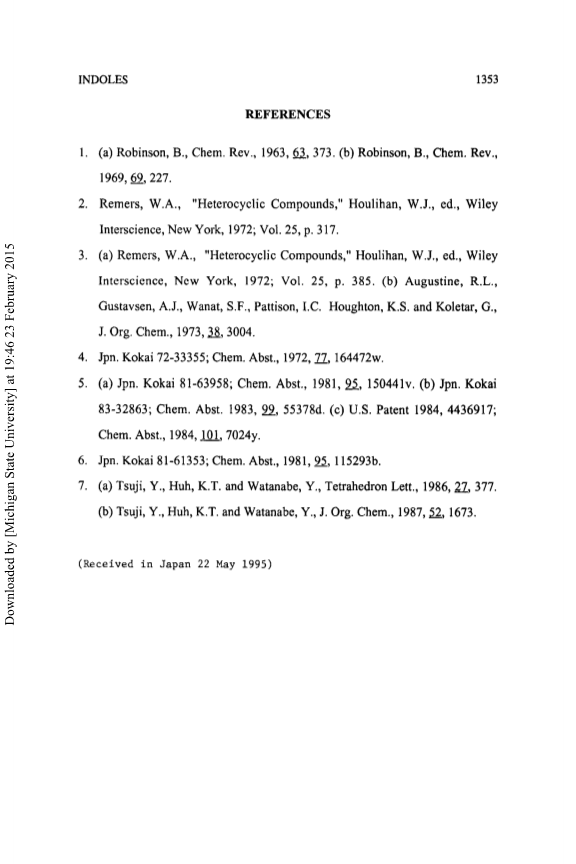 INDOLES 1353

REFERENCES

1. (a) Robinson, B., Chem. Rev., 1963, 63, 373. (b) Robinson, B., Chem. Rev., 1969, 69, 227.

2. Remers, W.A., "Heterocyclic Compounds," Houlihan, W.J., ed., Wiley Interscience, New York, 1972; Vol. 25, p. 317.

3. (a) Remers, W.A., "Heterocyclic Compounds," Houlihan, W.J., ed., Wiley Interscience, New York, 1972; Vol. 25, p. 385. (b) Augustine, R.L., Gustavsen, A.J., Wanat, S.F., Pattison, I.C. Houghton, K.S. and Koletar, G., J. Org. Chem., 1973, 38, 3004.

4. Jpn. Kokai 72-33355; Chem. Abst., 1972, 77, 164472w.

5. (a) Jpn. Kokai 81-63958; Chem. Abst., 1981, 95, 150441v. (b) Jpn. Kokai 83-32863; Chem. Abst. 1983, 99, 55378d. (c) U.S. Patent 1984, 4436917; Chem. Abst., 1984, 101, 7024y.

6. Jpn. Kokai 81-61353; Chem. Abst., 1981, 95, 115293b.

7. (a) Tsuji, Y., Huh, K.T. and Watanabe, Y., Tetrahedron Lett., 1986, 27, 377. (b) Tsuji, Y., Huh, K.T. and Watanabe, Y., J. Org. Chem., 1987, 52, 1673.

(Received in Japan 22 May 1995)

Downloaded by [Michigan State University] at 19:46 23 February 2015